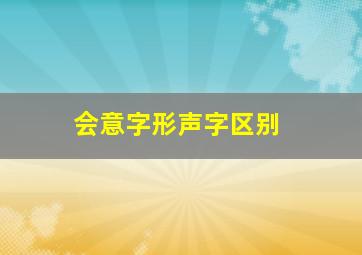 会意字形声字区别